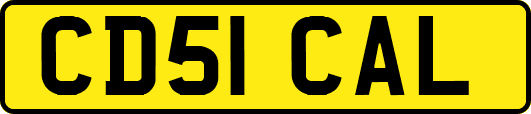 CD51 CAL